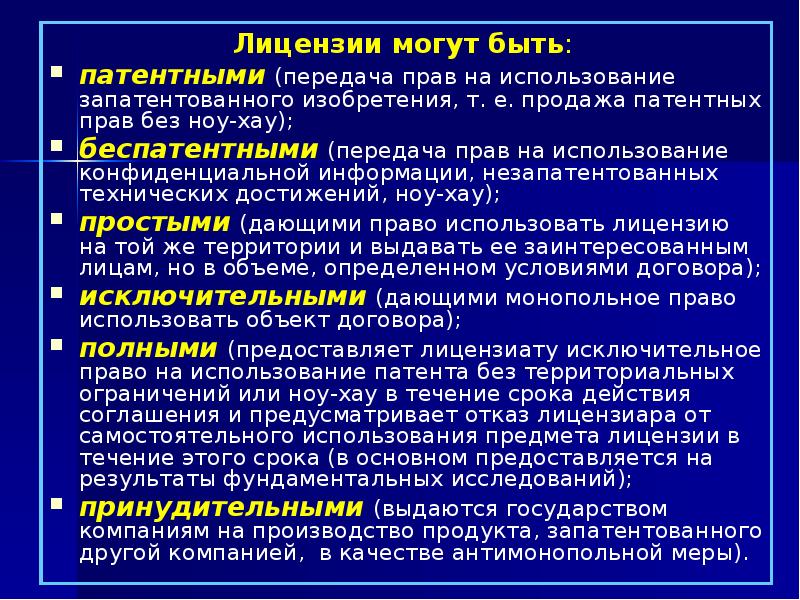 Лицензии могут быть:

- патентными (передача прав на использование запатентованного изобретения, т. е. продажа патентных прав без ноу-хау);
- беспатентными (передача прав на использование конфиденциальной информации, незапатентованных технических достижений, ноу-хау);
- простыми (дающими право использовать лицензию на той же территории и выдавать ее заинтересованным лицам, но в объеме, определенном условиями договора);
- исключительными (дающими монопольное право использовать объект договора);
- полными (предоставляет лицензиату исключительное право на использование патента без территориальных ограничений или ноу-хау в течение срока действия соглашения и предусматривает отказ лицензиара от самостоятельного использования предмета лицензии в течение этого срока (в основном предоставляется на результаты фундаментальных исследований);
- принудительными (выдаются государством компаниям на производство продукта, запатентованного другой компанией, в качестве антимонопольной меры).